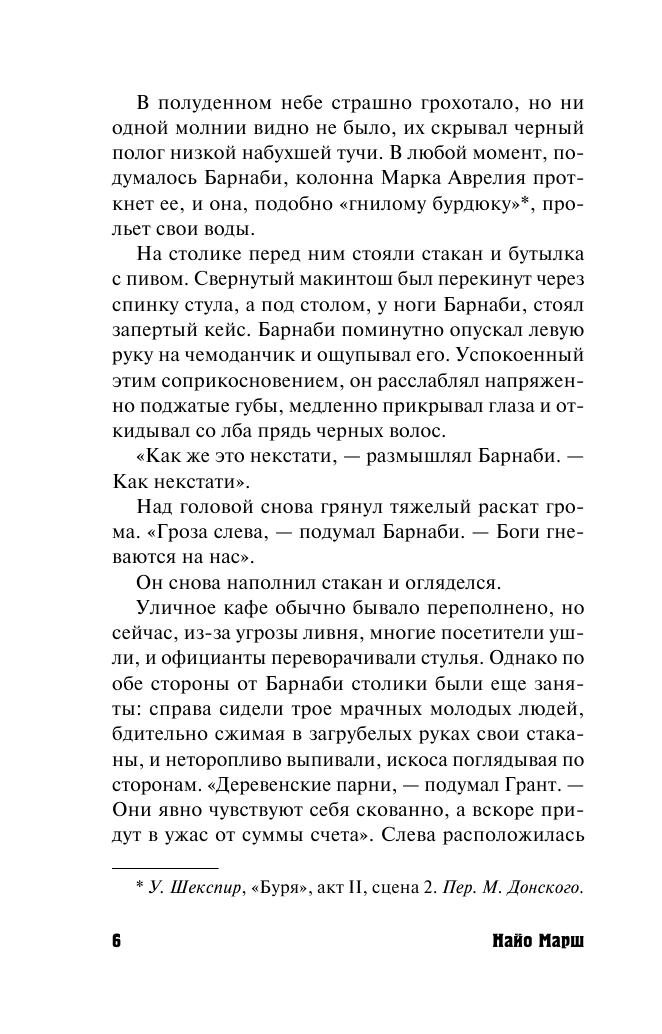 В полуденном небе страшно грохотало, но ни одной молнии видно не было, их скрывал черный полог низкой набухшей тучи. В любой момент, подумалось Барнаби, колонна Марка Аврелия проткнет ее, и она, подобно «гнилому бурдюку»*, прольет свои воды.

На столике перед ним стояли стакан и бутылка с пивом. Свернутый макинтош был перекинут через спинку стула, а под столом, у ноги Барнаби, стоял запертый кейс. Барнаби поминутно опускал левую руку на чемоданчик и ощупывал его. Успокоенный этим соприкосновением, он расслаблял напряженно поджатые губы, медленно прикрывал глаза и откидывал со лба прядь черных волос.

«Как же это некстати, — размышлял Барнаби. — Как некстати».

Над головой снова грянул тяжелый раскат грома. «Гроза слева, — подумал Барнаби. — Боги гневаются на нас».

Он снова наполнил стакан и огляделся.

Уличное кафе обычно бывало переполнено, но сейчас, из-за угрозы ливня, многие посетители ушли, и официанты переворачивали стулья. Однако по обе стороны от Барнаби столики были еще заняты: справа сидели трое мрачных молодых людей, бдительно сжимая в загрубелых руках свои стаканы, и неторопливо выпивали, искоса поглядывая по сторонам. «Деревенские парни, — подумал Грант. — Они явно чувствуют себя скованно, а вскоре придут в ужас от суммы счета». Слева расположилась

* У. Шекспир, «Буря», акт II, сцена 2. Пер. М. Донского.

6

Найо Марш